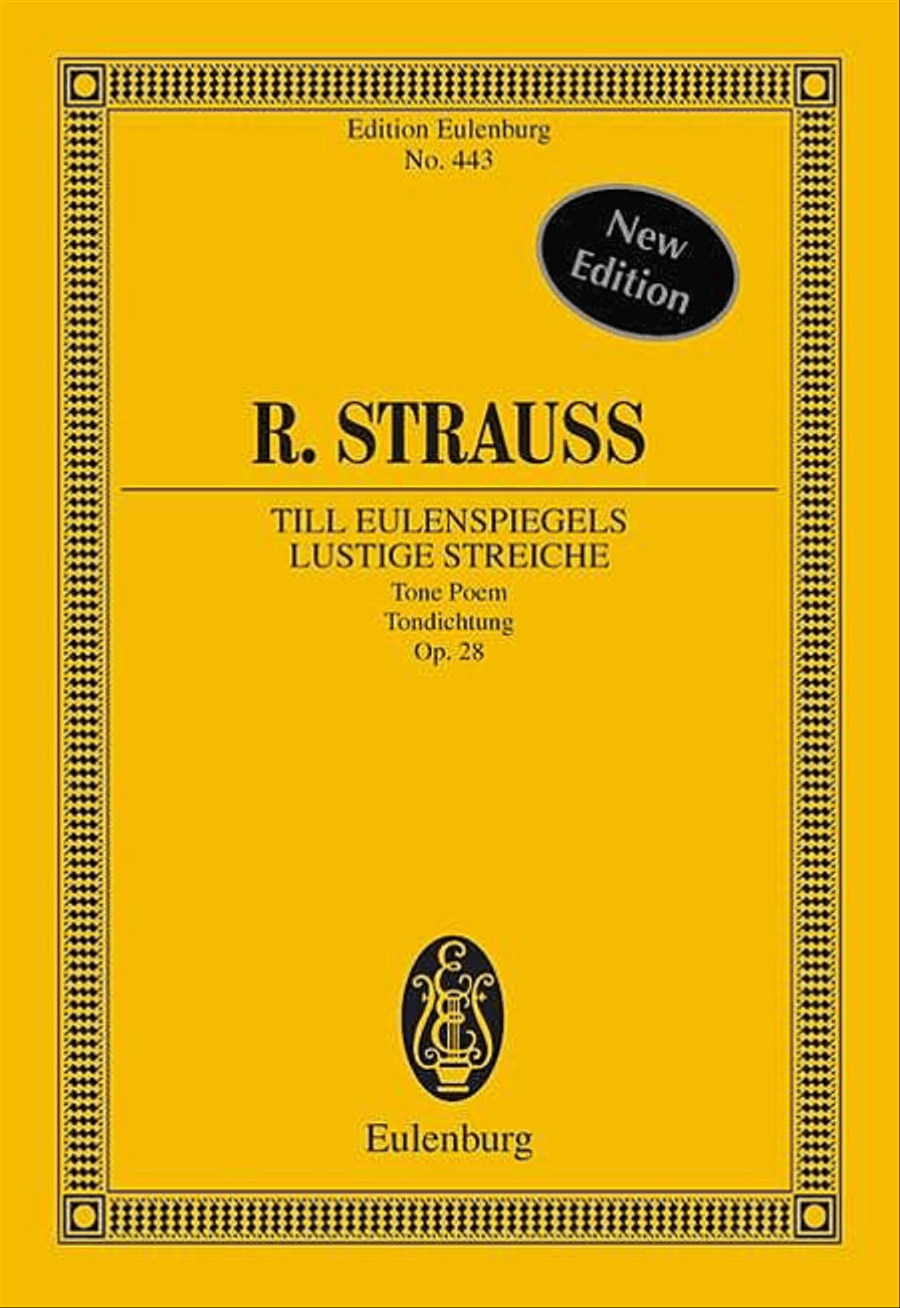 Edition Eulenburg
No. 443

New Edition

R. STRAUSS

TILL EULENSPIEGELS
LUSTIGE STREICHE
Tone Poem
Tondichtung
Op. 28

Eulenburg